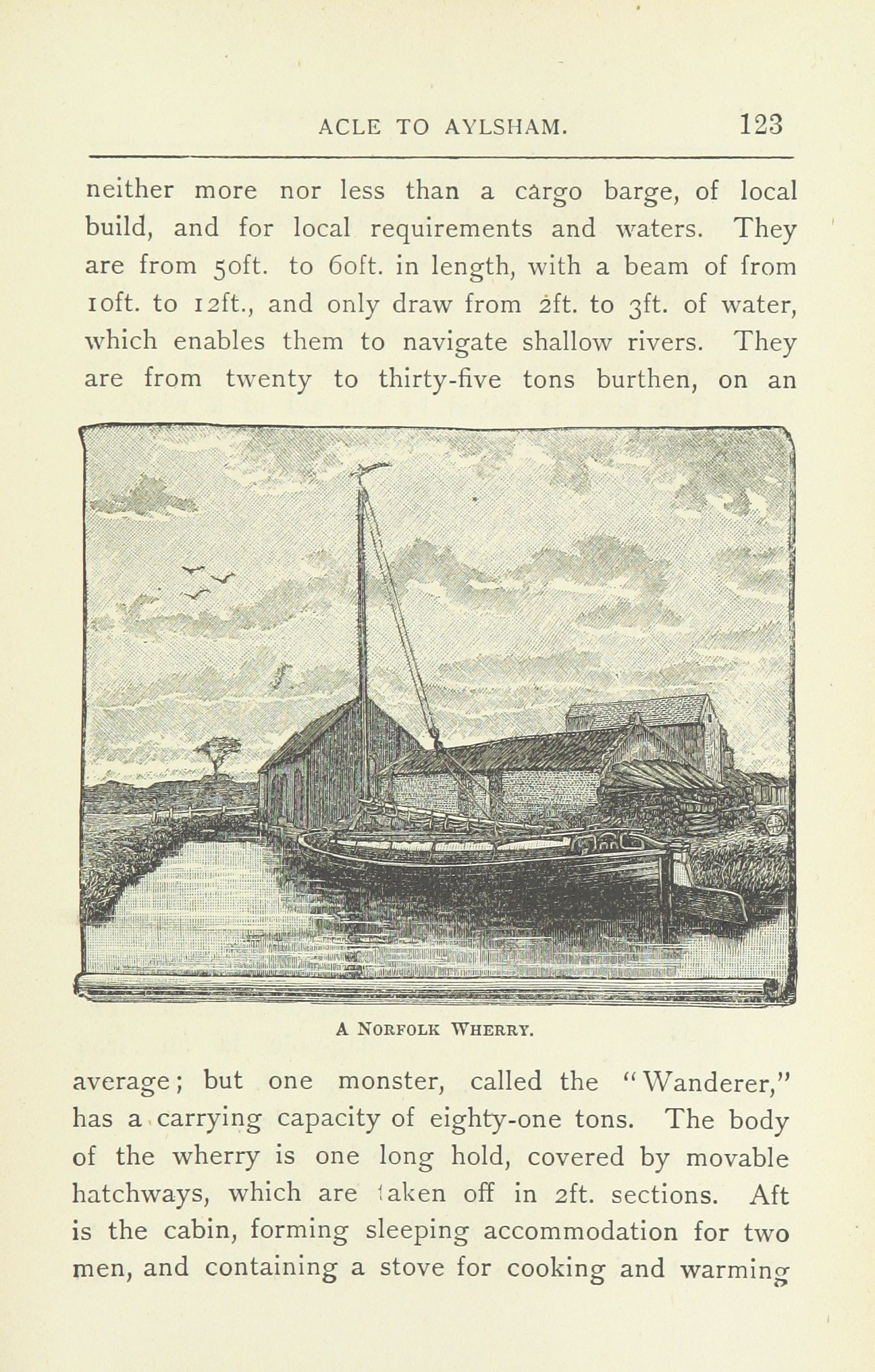 ACLE TO AYLSHAM. 123

neither more nor less than a cargo barge, of local build, and for local requirements and waters. They are from 50ft. to 60ft. in length, with a beam of from 10ft. to 12ft., and only draw from 2ft. to 3ft. of water, which enables them to navigate shallow rivers. They are from twenty to thirty-five tons burthen, on an

A NORFOLK WHERRY.

average; but one monster, called the "Wanderer," has a carrying capacity of eighty-one tons. The body of the wherry is one long hold, covered by movable hatchways, which are taken off in 2ft. sections. Aft is the cabin, forming sleeping accommodation for two men, and containing a stove for cooking and warming